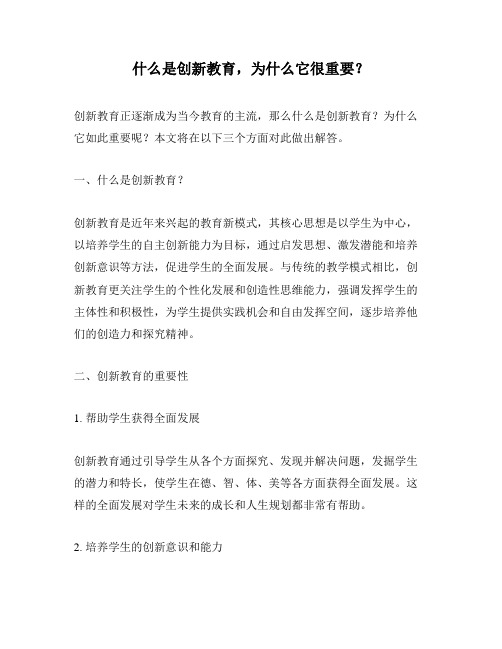 什么是创新教育，为什么它很重要？

创新教育正逐渐成为当今教育的主流，那么什么是创新教育？为什么它如此重要呢？本文将在以下三个方面对此做出解答。

一、什么是创新教育？

创新教育是近年来兴起的教育新模式，其核心思想是以学生为中心，以培养学生的自主创新能力为目标，通过启发思想、激发潜能和培养创新意识等方法，促进学生的全面发展。与传统的教学模式相比，创新教育更关注学生的个性化发展和创造性思维能力，强调发挥学生的主体性和积极性，为学生提供实践机会和自由发挥空间，逐步培养他们的创造力和探究精神。

二、创新教育的重要性

1. 帮助学生获得全面发展

创新教育通过引导学生从各个方面探究、发现并解决问题，发掘学生的潜力和特长，使学生在德、智、体、美等各方面获得全面发展。这样的全面发展对学生未来的成长和人生规划都非常有帮助。

2. 培养学生的创新意识和能力